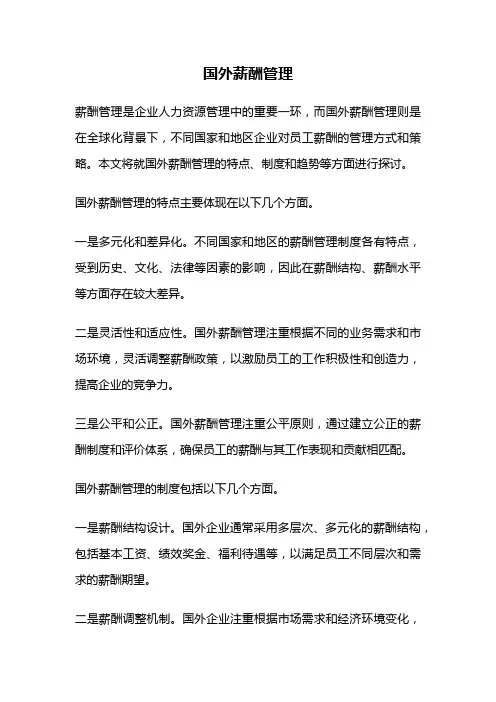 国外薪酬管理

薪酬管理是企业人力资源管理中的重要一环，而国外薪酬管理则是在全球化背景下，不同国家和地区企业对员工薪酬的管理方式和策略。本文将就国外薪酬管理的特点、制度和趋势等方面进行探讨。

国外薪酬管理的特点主要体现在以下几个方面。

一是多元化和差异化。不同国家和地区的薪酬管理制度各有特点，受到历史、文化、法律等因素的影响，因此在薪酬结构、薪酬水平等方面存在较大差异。

二是灵活性和适应性。国外薪酬管理注重根据不同的业务需求和市场环境，灵活调整薪酬政策，以激励员工的工作积极性和创造力，提高企业的竞争力。

三是公平和公正。国外薪酬管理注重公平原则，通过建立公正的薪酬制度和评价体系，确保员工的薪酬与其工作表现和贡献相匹配。

国外薪酬管理的制度包括以下几个方面。

一是薪酬结构设计。国外企业通常采用多层次、多元化的薪酬结构，包括基本工资、绩效奖金、福利待遇等，以满足员工不同层次和需求的薪酬期望。

二是薪酬调整机制。国外企业注重根据市场需求和经济环境变化，